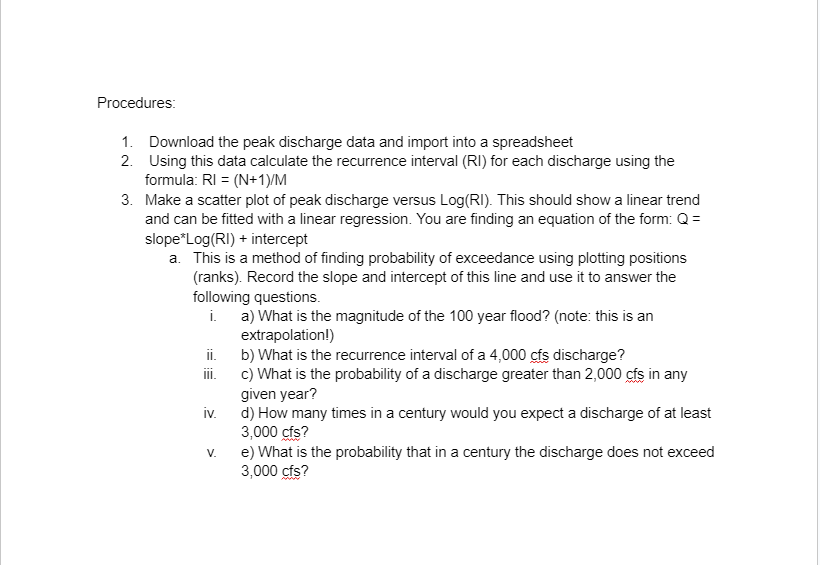 Procedures:

1. Download the peak discharge data and import into a spreadsheet
2. Using this data calculate the recurrence interval (RI) for each discharge using the formula: RI = (N+1)/M
3. Make a scatter plot of peak discharge versus Log(RI). This should show a linear trend and can be fitted with a linear regression. You are finding an equation of the form: Q = slope*Log(RI) + intercept
   a. This is a method of finding probability of exceedance using plotting positions (ranks). Record the slope and intercept of this line and use it to answer the following questions.
      i. a) What is the magnitude of the 100 year flood? (note: this is an extrapolation!)
      ii. b) What is the recurrence interval of a 4,000 cfs discharge?
      iii. c) What is the probability of a discharge greater than 2,000 cfs in any given year?
      iv. d) How many times in a century would you expect a discharge of at least 3,000 cfs?
      v. e) What is the probability that in a century the discharge does not exceed 3,000 cfs?